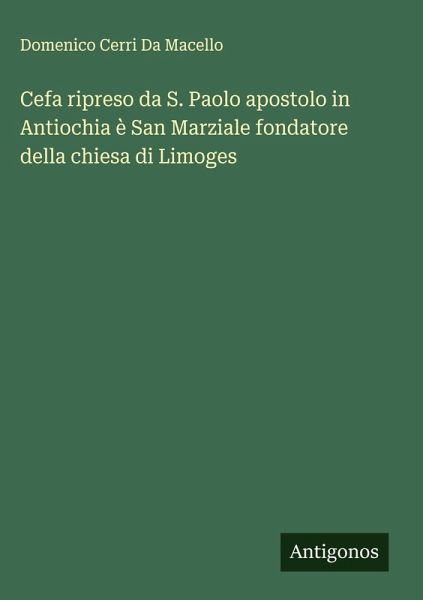 Domenico Cerri Da Macello

Cefa ripreso da S. Paolo apostolo in Antiochia è San Marziale fondatore della chiesa di Limoges

Antigonos